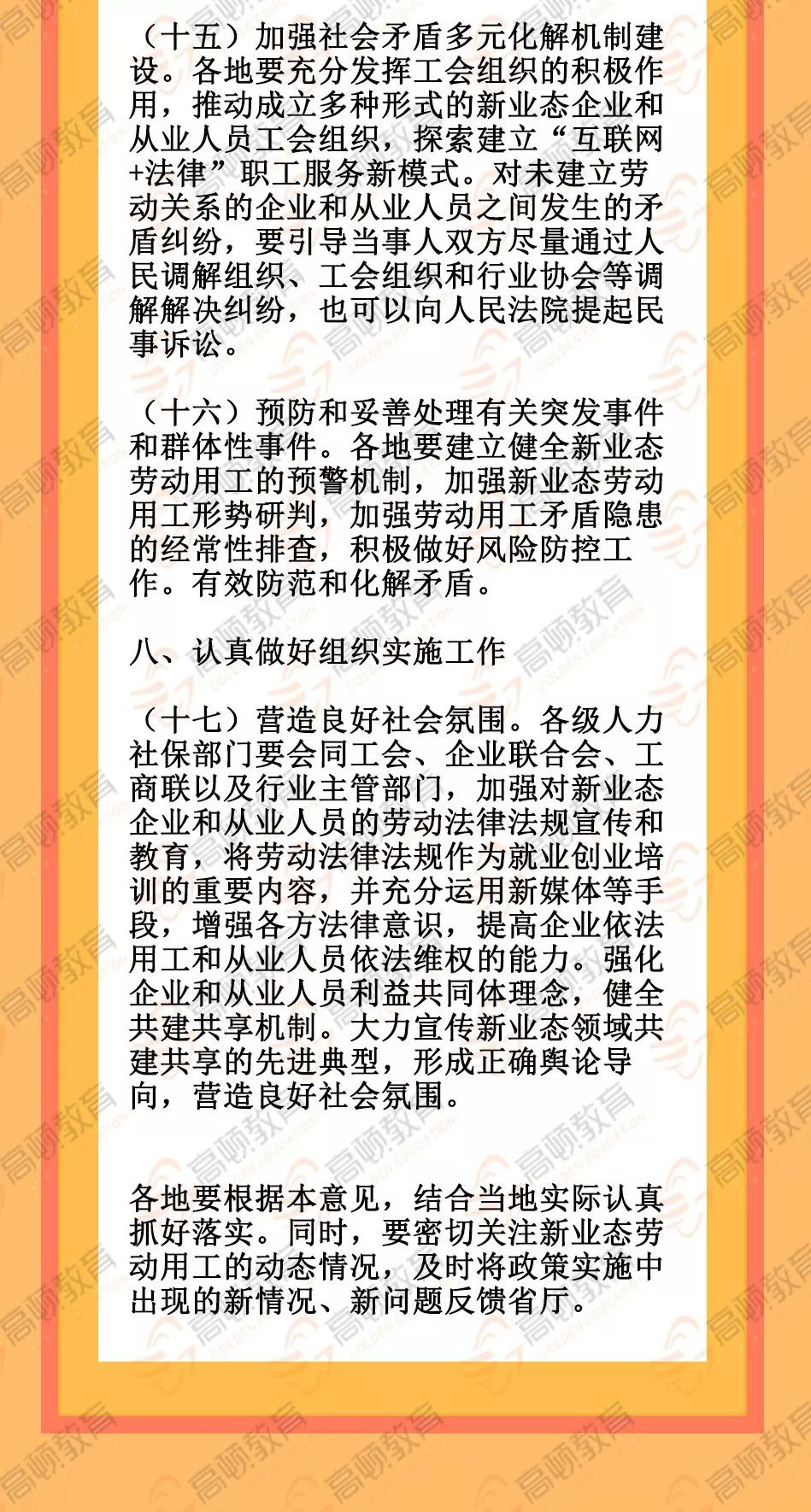 （十五）加强社会矛盾多元化解机制建设。各地要充分发挥工会组织的积极作用，推动成立多种形式的新业态企业和从业人员工会组织，探索建立“互联网+法律”职工服务新模式。对未建立劳动关系的企业和从业人员之间发生的矛盾纠纷，要引导当事人双方尽量通过人民调解组织、工会组织和行业协会等调解解决纠纷，也可以向人民法院提起民事诉讼。

（十六）预防和妥善处理有关突发事件和群体性事件。各地要建立健全新业态劳动用工的预警机制，加强新业态劳动用工形势研判，加强劳动用工矛盾隐患的经常性排查，积极做好风险防控工作。有效防范和化解矛盾。

八、认真做好组织实施工作

（十七）营造良好社会氛围。各级人力社保部门要会同工会、企业联合会、工商联以及行业主管部门，加强对新业态企业和从业人员的劳动法律法规宣传和教育，将劳动法律法规作为就业创业培训的重要内容，并充分运用新媒体等手段，增强各方法律意识，提高企业依法用工和从业人员依法维权的能力。强化企业和从业人员利益共同体理念，健全共建共享机制。大力宣传新业态领域共建共享的先进典型，形成正确舆论导向，营造良好社会氛围。

各地要根据本意见，结合当地实际认真抓好落实。同时，要密切关注新业态劳动用工的动态情况，及时将政策实施中出现的新情况、新问题反馈省厅。

高顿教育 GOLDEN EDUCATION